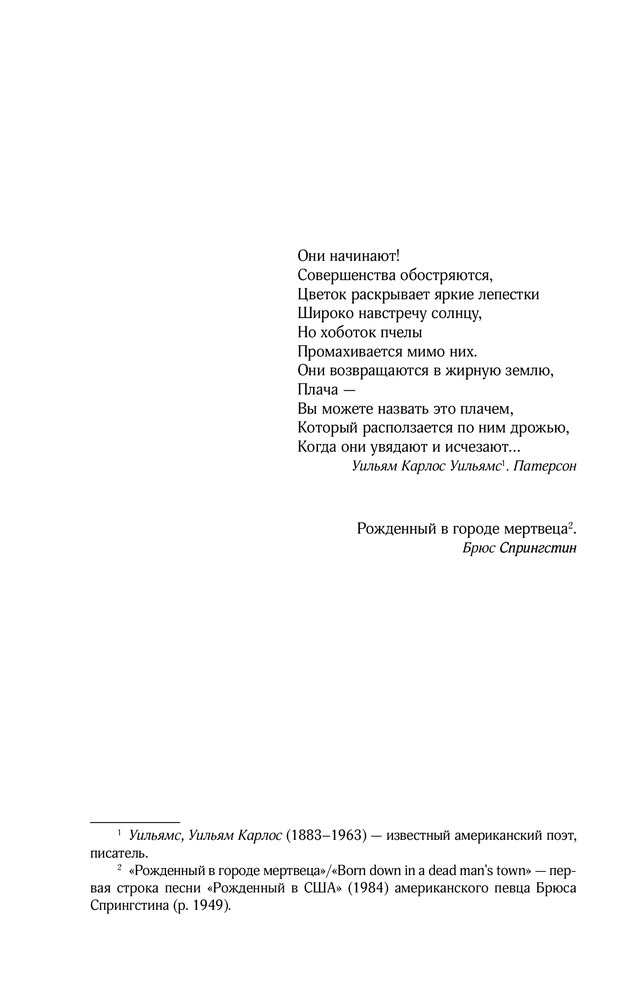 Они начинают!
Совершенства обостряются,
Цветок раскрывает яркие лепестки
Широко навстречу солнцу,
Но хоботок пчелы
Промахивается мимо них.
Они возвращаются в жирную землю,
Плача —
Вы можете назвать это плачем,
Который расползается по ним дрожью,
Когда они увядают и исчезают...
Уильям Карлос Уильямс$^1$. Патерсон

Рожденный в городе мертвеца$^2$.
Брюс Спрингстин

$^1$ Уильямс, Уильям Карлос (1883–1963) — известный американский поэт, писатель.

$^2$ «Рожденный в городе мертвеца»/«Born down in a dead man's town» — первая строка песни «Рожденный в США» (1984) американского певца Брюса Спрингстина (р. 1949).